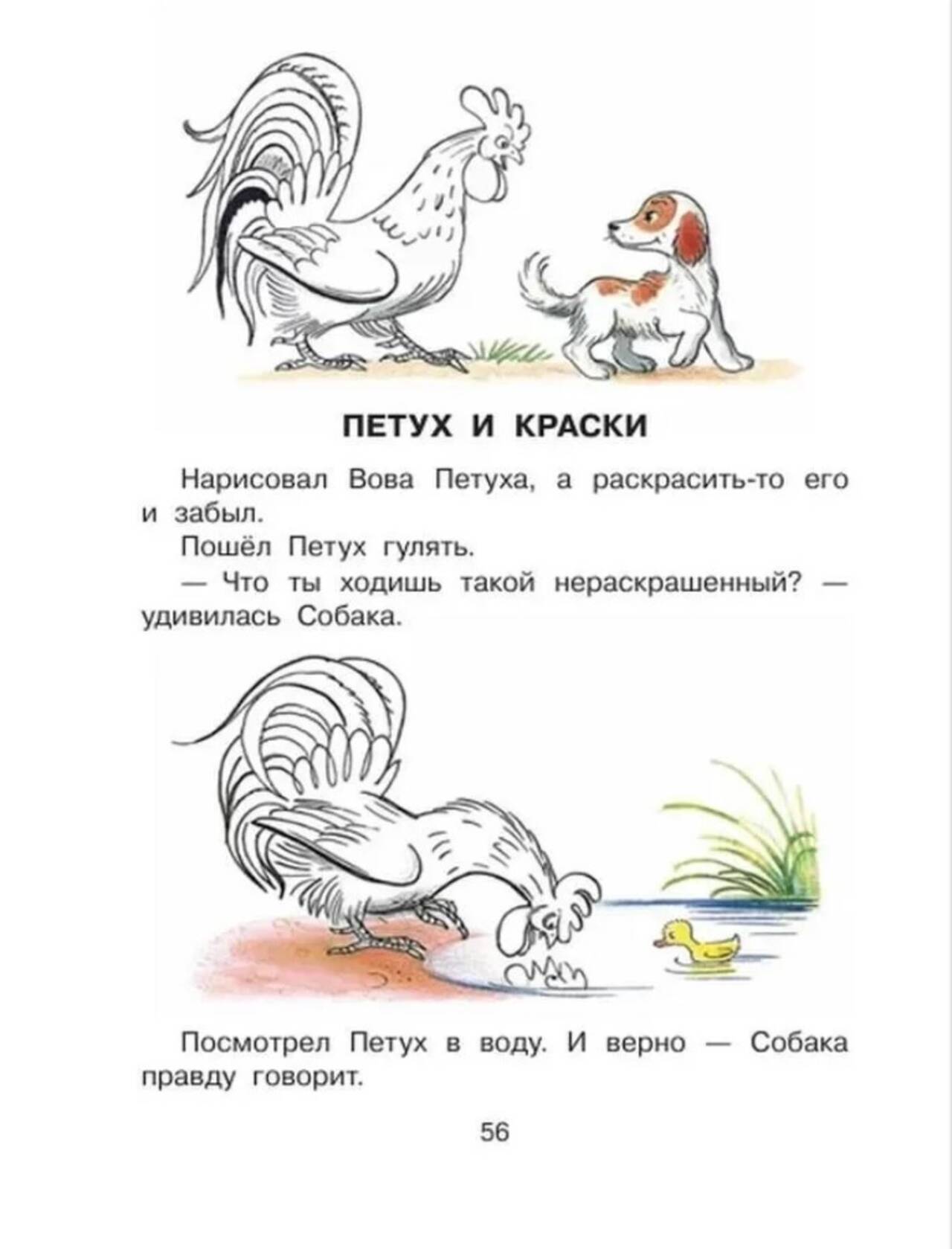 ПЕТУХ И КРАСКИ

Нарисовал Вова Петуха, а раскрасить-то его и забыл.

Пошёл Петух гулять.

— Что ты ходишь такой нераскрашенный? — удивилась Собака.

Посмотрел Петух в воду. И верно — Собака правду говорит.

56